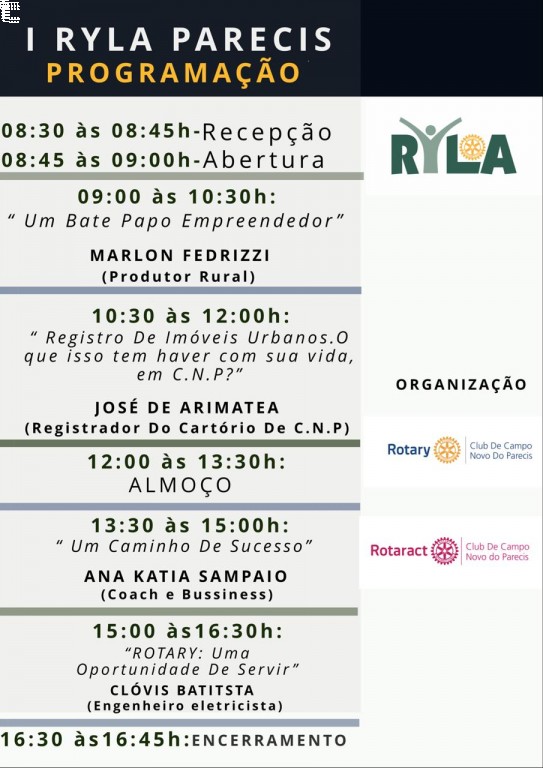 I RYLA PARECIS
PROGRAMAÇÃO

08:30 às 08:45h-Recepção
08:45 às 09:00h-Abertura

09:00 às 10:30h:
" Um Bate Papo Empreendedor"

MARLON FEDRIZZI
(Produtor Rural)

10:30 às 12:00h:
" Registro De Imóveis Urbanos.O que isso tem haver com sua vida, em C.N.P?"

JOSÉ DE ARIMATEA
(Registrador Do Cartório De C.N.P)

12:00 às 13:30h:
ALMOÇO

13:30 às 15:00h:
" Um Caminho De Sucesso"

ANA KATIA SAMPAIO
(Coach e Bussiness)

15:00 às16:30h:
"ROTARY: Uma Oportunidade De Servir"
CLÓVIS BATITSTA
(Engenheiro eletricista)

16:30 às16:45h:ENCERRAMENTO

RYLA

ORGANIZAÇÃO

Rotary Club De Campo Novo Do Parecis

Rotaract Club De Campo Novo do Parecis